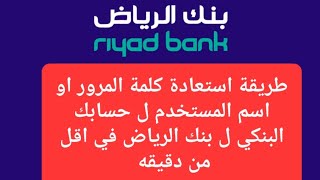 بنك الرياض
riyad bank

طريقة استعادة كلمة المرور او اسم المستخدم ل حسابك البنكي ل بنك الرياض في اقل من دقيقه